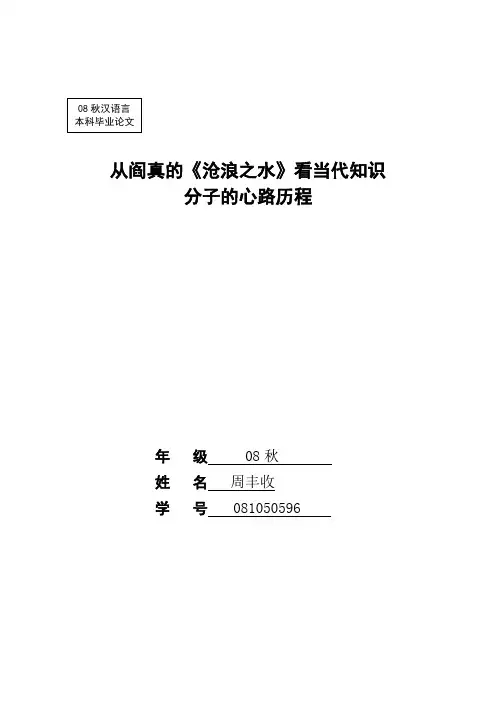 08秋汉语言
本科毕业论文

从阎真的《沧浪之水》看当代知识
分子的心路历程

年 级 08秋
姓 名 周丰收
学 号 081050596